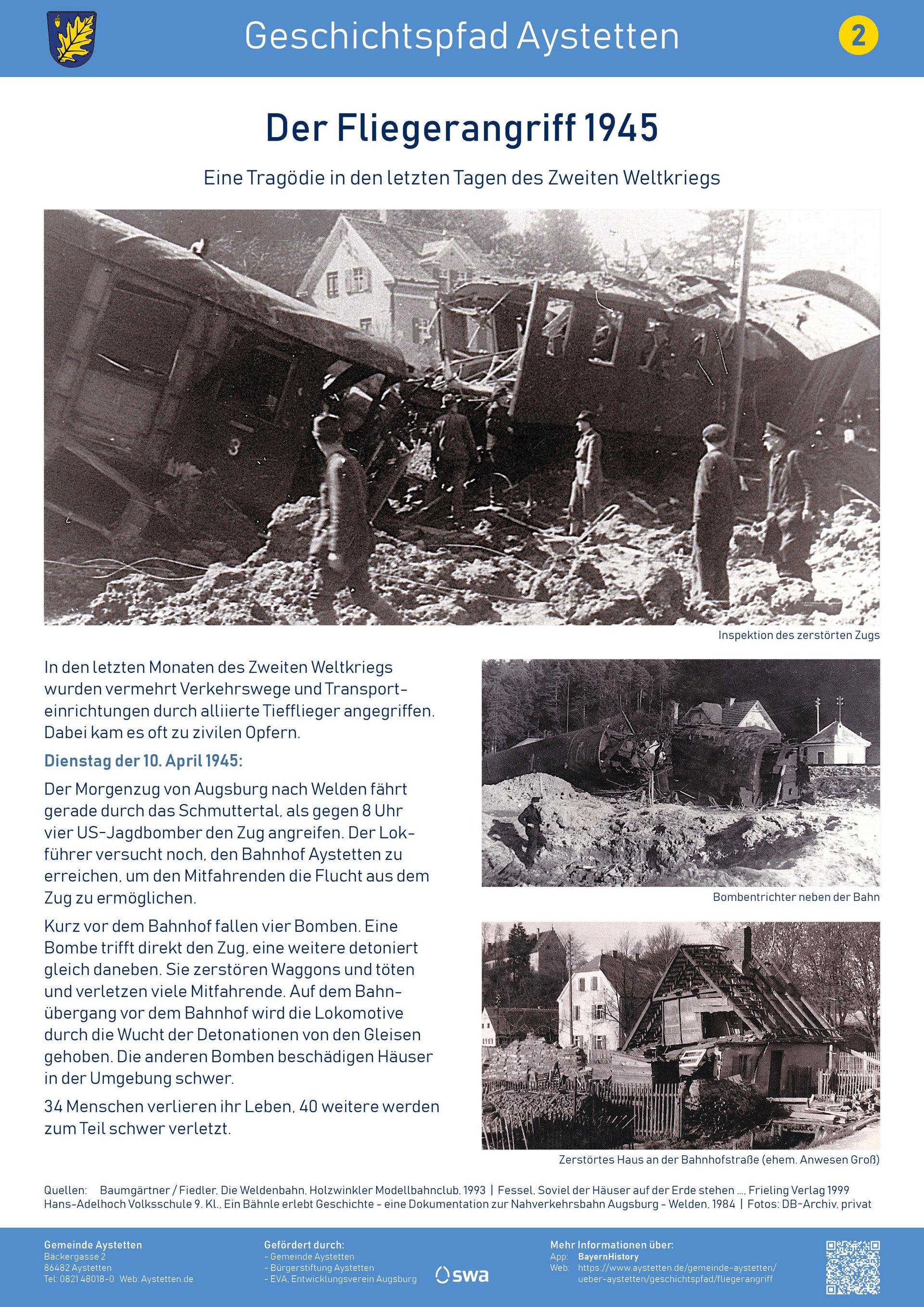 Geschichtspfad Aystetten

2

Der Fliegerangriff 1945

Eine Tragödie in den letzten Tagen des Zweiten Weltkriegs

3

Inspektion des zerstörten Zugs

In den letzten Monaten des Zweiten Weltkriegs wurden vermehrt Verkehrswege und Transporteinrichtungen durch alliierte Tiefflieger angegriffen. Dabei kam es oft zu zivilen Opfern.

Dienstag der 10. April 1945:

Der Morgenzug von Augsburg nach Welden fährt gerade durch das Schmuttertal, als gegen 8 Uhr vier US-Jagdbomber den Zug angreifen. Der Lokführer versucht noch, den Bahnhof Aystetten zu erreichen, um den Mitfahrenden die Flucht aus dem Zug zu ermöglichen.

Kurz vor dem Bahnhof fallen vier Bomben. Eine Bombe trifft direkt den Zug, eine weitere detoniert gleich daneben. Sie zerstören Waggons und töten und verletzen viele Mitfahrende. Auf dem Bahnübergang vor dem Bahnhof wird die Lokomotive durch die Wucht der Detonationen von den Gleisen gehoben. Die anderen Bomben beschädigen Häuser in der Umgebung schwer.

34 Menschen verlieren ihr Leben, 40 weitere werden zum Teil schwer verletzt.

Bombentrichter neben der Bahn

Zerstörtes Haus an der Bahnhofstraße (ehem. Anwesen Groß)

Quellen: Baumgärtner / Fiedler, Die Weldenbahn, Holzwinkler Modellbahnclub, 1993 | Fessel, Soviel der Häuser auf der Erde stehen ..., Frieling Verlag 1999
Hans-Adelhoch Volksschule 9. Kl., Ein Bähnle erlebt Geschichte - eine Dokumentation zur Nahverkehrsbahn Augsburg - Welden, 1984 | Fotos: DB-Archiv, privat

Gemeinde Aystetten
Bäckergasse 2
86482 Aystetten
Tel: 0821 48018-0 Web: Aystetten.de

Gefördert durch:
- Gemeinde Aystetten
- Bürgerstiftung Aystetten
- EVA, Entwicklungsverein Augsburg

swa

Mehr Informationen über:
App: BayernHistory
Web: https://www.aystetten.de/gemeinde-aystetten/ueber-aystetten/geschichtspfad/fliegerangriff